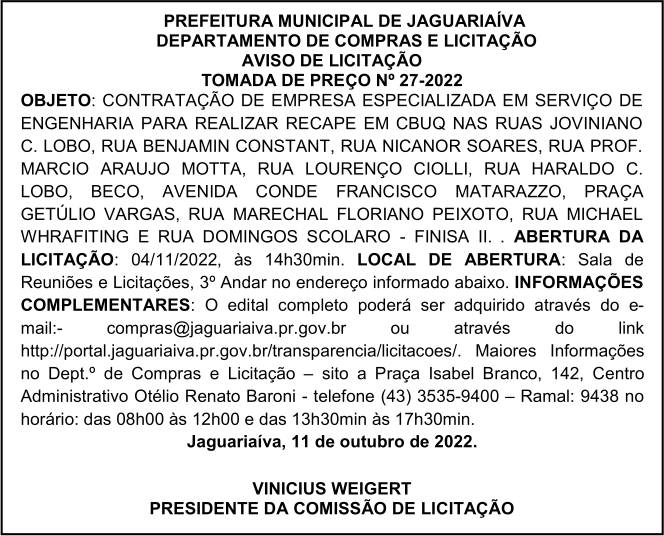 PREFEITURA MUNICIPAL DE JAGUARIAÍVA
DEPARTAMENTO DE COMPRAS E LICITAÇÃO
AVISO DE LICITAÇÃO
TOMADA DE PREÇO Nº 27-2022

OBJETO: CONTRATAÇÃO DE EMPRESA ESPECIALIZADA EM SERVIÇO DE ENGENHARIA PARA REALIZAR RECAPE EM CBUQ NAS RUAS JOVINIANO C. LOBO, RUA BENJAMIN CONSTANT, RUA NICANOR SOARES, RUA PROF. MARCIO ARAUJO MOTTA, RUA LOURENÇO CIOLLI, RUA HARALDO C. LOBO, BECO, AVENIDA CONDE FRANCISCO MATARAZZO, PRAÇA GETÚLIO VARGAS, RUA MARECHAL FLORIANO PEIXOTO, RUA MICHAEL WHRAFITING E RUA DOMINGOS SCOLARO - FINISA II. . ABERTURA DA LICITAÇÃO: 04/11/2022, às 14h30min. LOCAL DE ABERTURA: Sala de Reuniões e Licitações, 3º Andar no endereço informado abaixo. INFORMAÇÕES COMPLEMENTARES: O edital completo poderá ser adquirido através do e-mail:- compras@jaguariaiva.pr.gov.br ou através do link http://portal.jaguariaiva.pr.gov.br/transparencia/licitacoes/. Maiores Informações no Dept.º de Compras e Licitação – sito a Praça Isabel Branco, 142, Centro Administrativo Otélio Renato Baroni - telefone (43) 3535-9400 – Ramal: 9438 no horário: das 08h00 às 12h00 e das 13h30min às 17h30min.

Jaguariaíva, 11 de outubro de 2022.

VINICIUS WEIGERT
PRESIDENTE DA COMISSÃO DE LICITAÇÃO